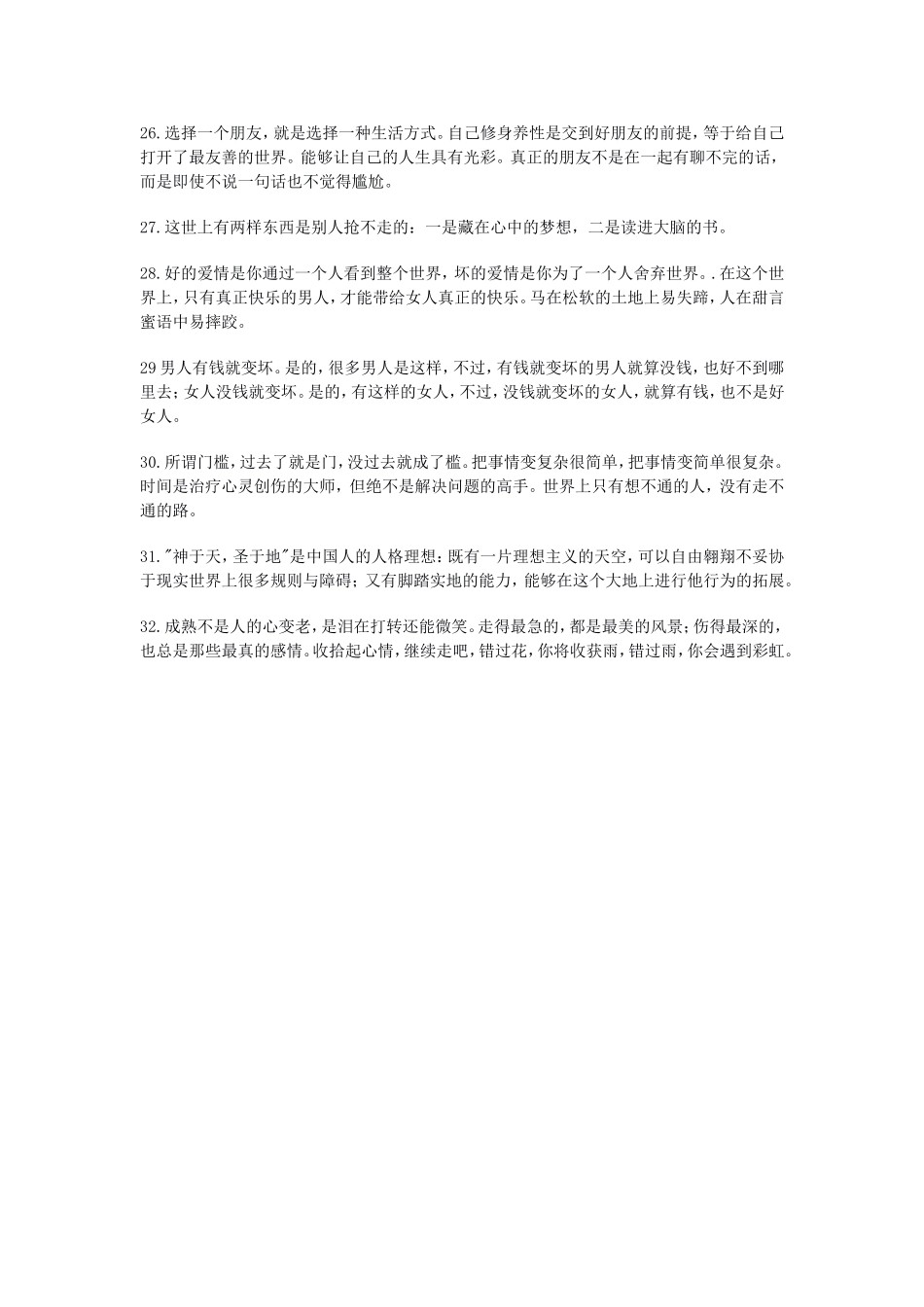 26.选择一个朋友，就是选择一种生活方式。自己修身养性是交到好朋友的前提，等于给自己打开了最友善的世界。能够让自己的人生具有光彩。真正的朋友不是在一起有聊不完的话，而是即使不说一句话也不觉得尴尬。

27.这世上有两样东西是别人抢不走的：一是藏在心中的梦想，二是读进大脑的书。

28.好的爱情是你通过一个人看到整个世界，坏的爱情是你为了一个人舍弃世界。.在这个世界上，只有真正快乐的男人，才能带给女人真正的快乐。马在松软的土地上易失蹄，人在甜言蜜语中易摔跤。

29 男人有钱就变坏。是的，很多男人是这样，不过，有钱就变坏的男人就算没钱，也好不到哪里去；女人没钱就变坏。是的，有这样的女人，不过，没钱就变坏的女人，就算有钱，也不是好女人。

30.所谓门槛，过去了就是门，没过去就成了槛。把事情变复杂很简单，把事情变简单很复杂。时间是治疗心灵创伤的大师，但绝不是解决问题的高手。世界上只有想不通的人，没有走不通的路。

31."神于天，圣于地"是中国人的人格理想：既有一片理想主义的天空，可以自由翱翔不妥协于现实世界上很多规则与障碍；又有脚踏实地的能力，能够在这个大地上进行他行为的拓展。

32.成熟不是人的心变老，是泪在打转还能微笑。走得最急的，都是最美的风景；伤得最深的，也总是那些最真的感情。收拾起心情，继续走吧，错过花，你将收获雨，错过雨，你会遇到彩虹。